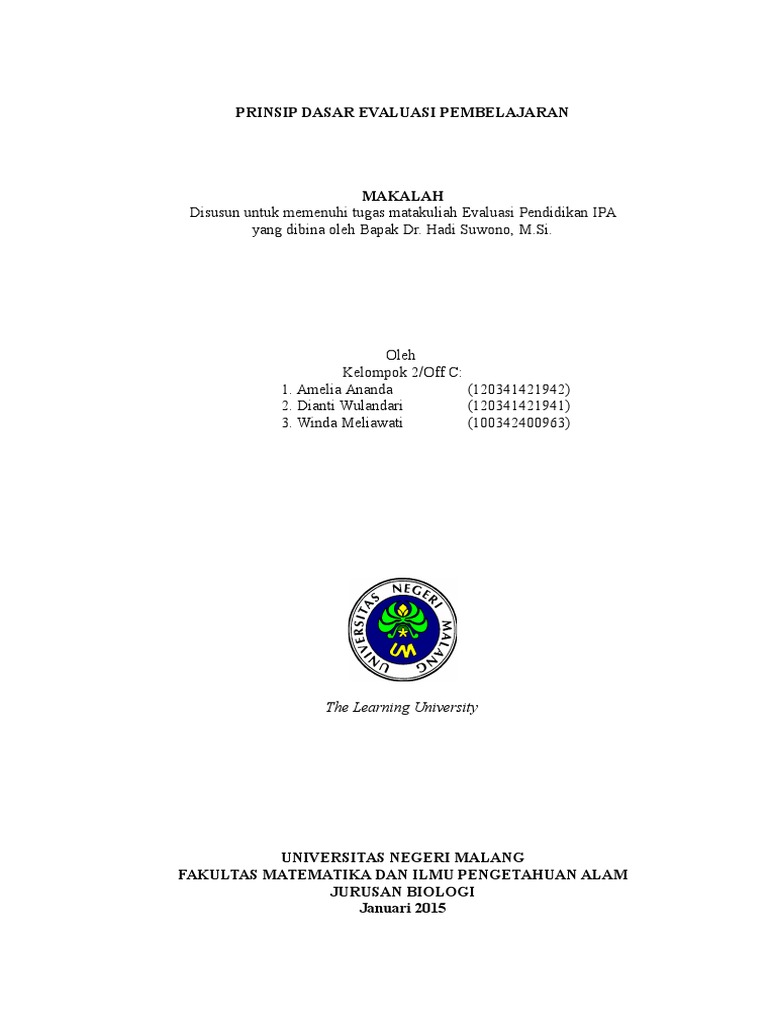 PRINSIP DASAR EVALUASI PEMBELAJARAN

MAKALAH
Disusun untuk memenuhi tugas matakuliah Evaluasi Pendidikan IPA yang dibina oleh Bapak Dr. Hadi Suwono, M.Si.

Oleh
Kelompok 2/Off C:
1. Amelia Ananda (120341421942)
2. Dianti Wulandari (120341421941)
3. Winda Meliawati (100342400963)

UNIVERSITAS NEGERI MALANG
UM

The Learning University

UNIVERSITAS NEGERI MALANG
FAKULTAS MATEMATIKA DAN ILMU PENGETAHUAN ALAM
JURUSAN BIOLOGI
Januari 2015